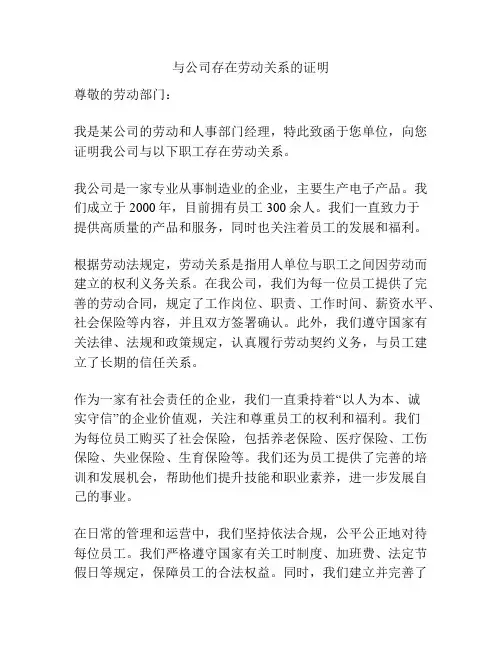 与公司存在劳动关系的证明

尊敬的劳动部门：

我是某公司的劳动和人事部门经理，特此致函于您单位，向您证明我公司与以下职工存在劳动关系。

我公司是一家专业从事制造业的企业，主要生产电子产品。我们成立于 2000 年，目前拥有员工 300 余人。我们一直致力于提供高质量的产品和服务，同时也关注着员工的发展和福利。

根据劳动法规定，劳动关系是指用人单位与职工之间因劳动而建立的权利义务关系。在我公司，我们为每一位员工提供了完善的劳动合同，规定了工作岗位、职责、工作时间、薪资水平、社会保险等内容，并且双方签署确认。此外，我们遵守国家有关法律、法规和政策规定，认真履行劳动契约义务，与员工建立了长期的信任关系。

作为一家有社会责任的企业，我们一直秉持着“以人为本、诚实守信”的企业价值观，关注和尊重员工的权利和福利。我们为每位员工购买了社会保险，包括养老保险、医疗保险、工伤保险、失业保险、生育保险等。我们还为员工提供了完善的培训和发展机会，帮助他们提升技能和职业素养，进一步发展自己的事业。

在日常的管理和运营中，我们坚持依法合规，公平公正地对待每位员工。我们严格遵守国家有关工时制度、加班费、法定节假日等规定，保障员工的合法权益。同时，我们建立并完善了